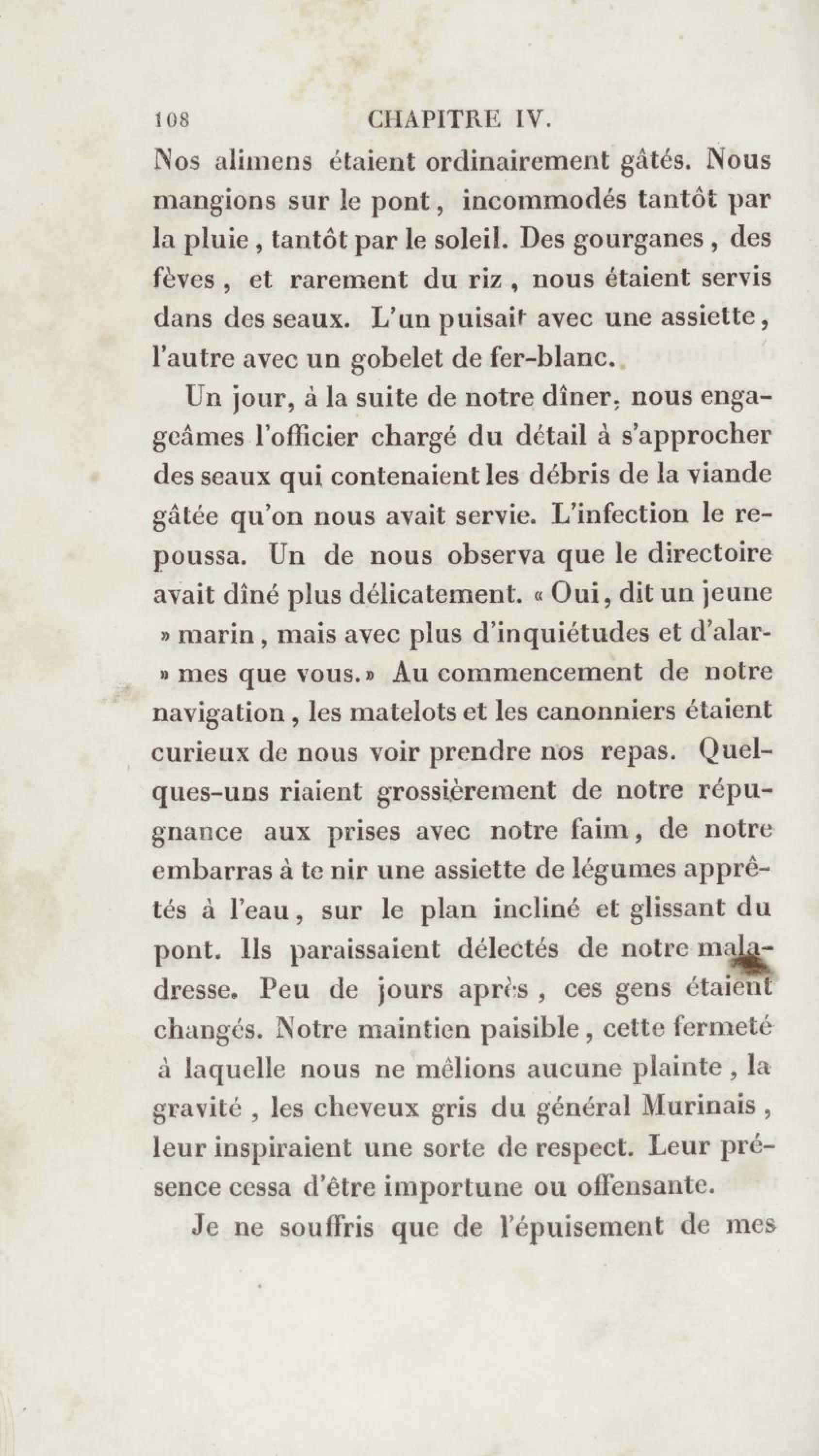 108 CHAPITRE IV.

Nos alimens étaient ordinairement gâtés. Nous mangions sur le pont, incommodés tantôt par la pluie, tantôt par le soleil. Des gourganes, des fèves, et rarement du riz, nous étaient servis dans des seaux. L'un puisait avec une assiette, l'autre avec un gobelet de fer-blanc.

Un jour, à la suite de notre dîner, nous engageâmes l'officier chargé du détail à s'approcher des seaux qui contenaient les débris de la viande gâtée qu'on nous avait servie. L'infection le repoussa. Un de nous observa que le directoire avait dîné plus délicatement. « Oui, dit un jeune » marin, mais avec plus d'inquiétudes et d'alar- » mes que vous. » Au commencement de notre navigation, les matelots et les canonniers étaient curieux de nous voir prendre nos repas. Quelques-uns riaient grossièrement de notre répugnance aux prises avec notre faim, de notre embarras à te nir une assiette de légumes apprêtés à l'eau, sur le plan incliné et glissant du pont. Ils paraissaient délectés de notre maladresse. Peu de jours après, ces gens étaient changés. Notre maintien paisible, cette fermeté à laquelle nous ne mêlions aucune plainte, la gravité, les cheveux gris du général Murinais, leur inspiraient une sorte de respect. Leur présence cessa d'être importune ou offensante.

Je ne souffris que de l'épuisement de mes